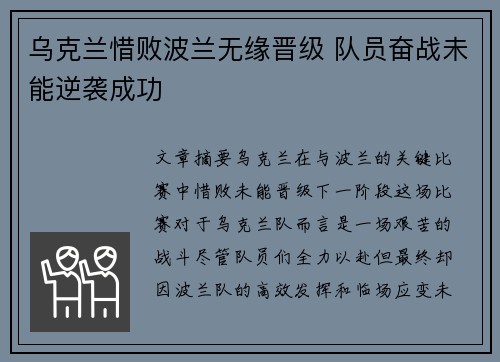 乌克兰惜败波兰无缘晋级 队员奋战未能逆袭成功

文章摘要乌克兰在与波兰的关键比赛中惜败未能晋级下一阶段这场比赛对于乌克兰队而言是一场艰苦的战斗尽管队员们全力以赴但最终却因波兰队的高效发挥和临场应变未